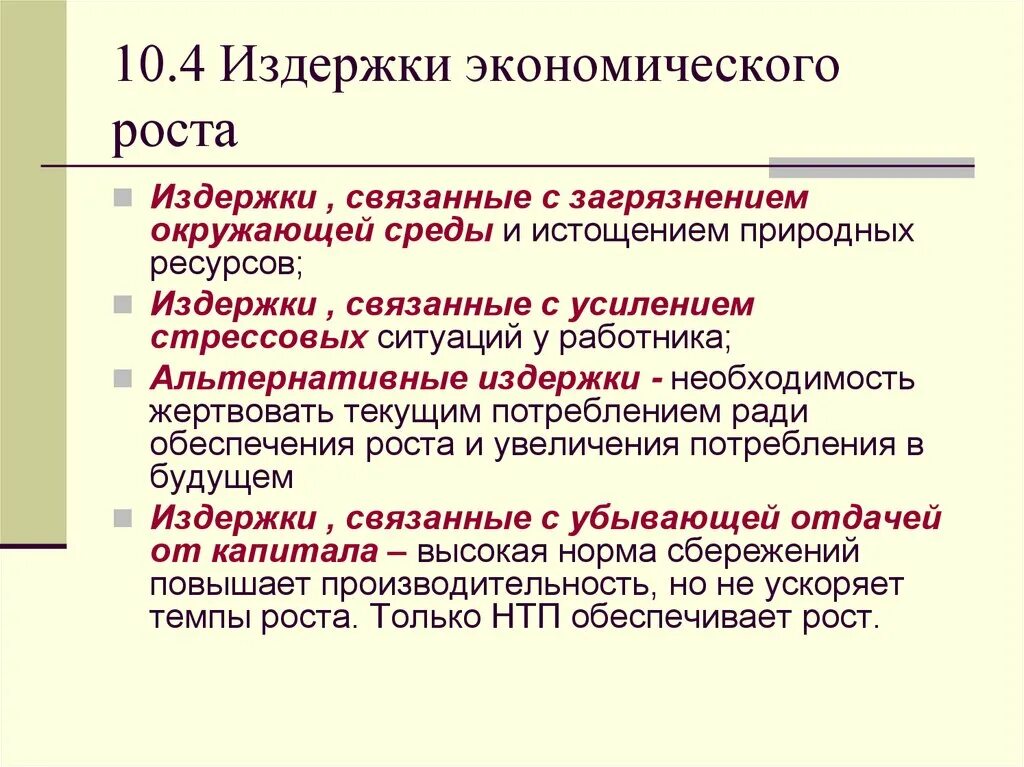 10.4 Издержки экономического роста

Издержки , связанные с загрязнением окружающей среды и истощением природных ресурсов;

Издержки , связанные с усилением стрессовых ситуаций у работника;

Альтернативные издержки - необходимость жертвовать текущим потреблением ради обеспечения роста и увеличения потребления в будущем

Издержки , связанные с убывающей отдачей от капитала – высокая норма сбережений повышает производительность, но не ускоряет темпы роста. Только НТП обеспечивает рост.